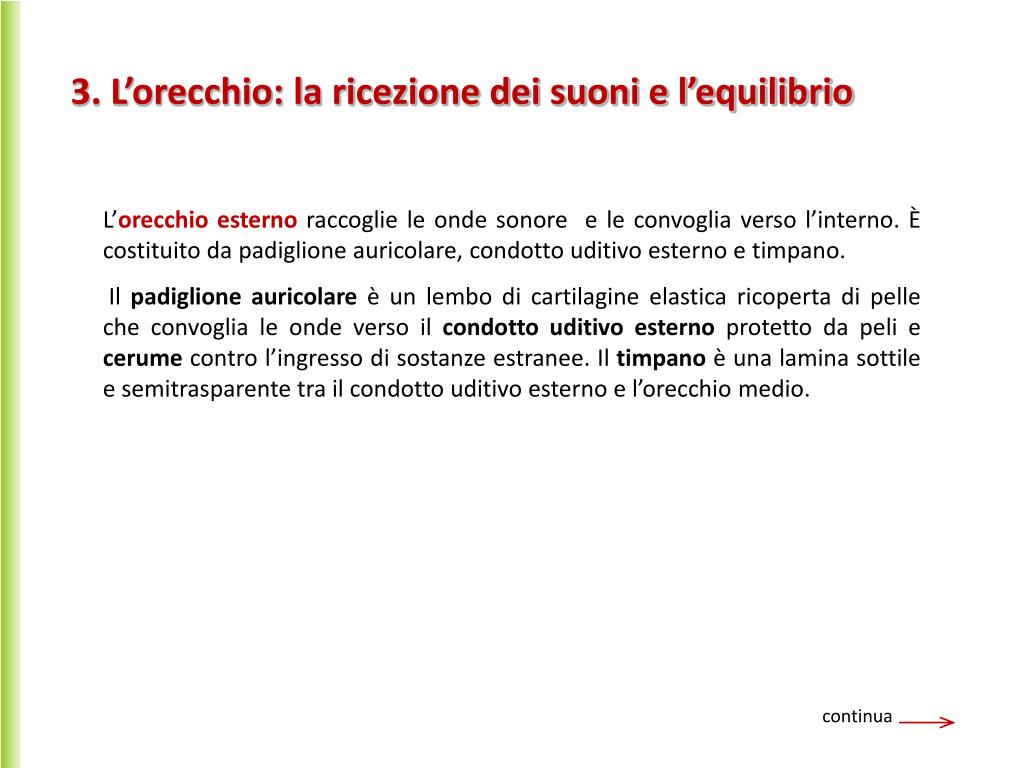 3. L’orecchio: la ricezione dei suoni e l’equilibrio

L’orecchio esterno raccoglie le onde sonore e le convoglia verso l’interno. È costituito da padiglione auricolare, condotto uditivo esterno e timpano.

Il padiglione auricolare è un lembo di cartilagine elastica ricoperta di pelle che convoglia le onde verso il condotto uditivo esterno protetto da peli e cerume contro l’ingresso di sostanze estranee. Il timpano è una lamina sottile e semitrasparente tra il condotto uditivo esterno e l’orecchio medio.

continua